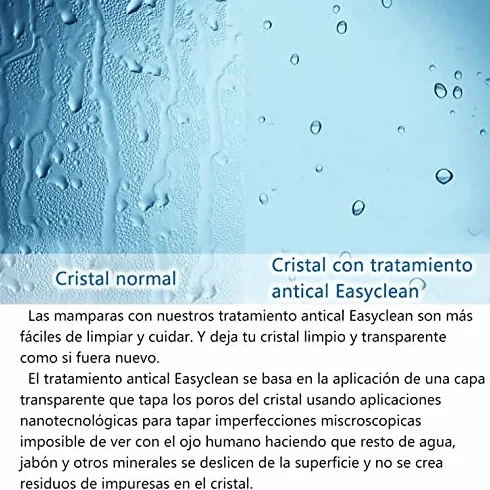 Cristal normal

Cristal con tratamiento antical Easyclean

Las mamparas con nuestros tratamiento antical Easyclean son más fáciles de limpiar y cuidar. Y deja tu cristal limpio y transparente como si fuera nuevo.

El tratamiento antical Easyclean se basa en la aplicación de una capa transparente que tapa los poros del cristal usando aplicaciones nanotecnológicas para tapar imperfecciones miscroscopicas imposible de ver con el ojo humano haciendo que resto de agua, jabón y otros minerales se deslicen de la superficie y no se crea residuos de impuresas en el cristal.